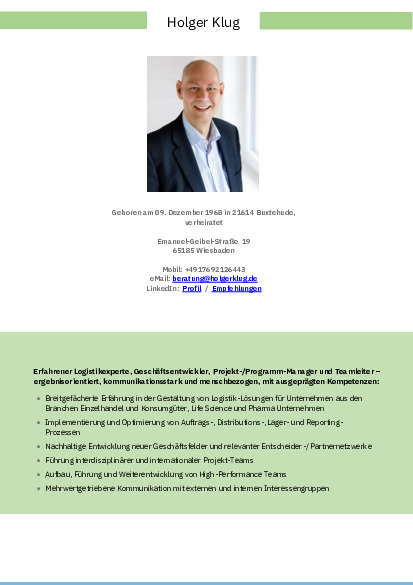 Holger Klug

Geboren am 09. Dezember 1968 in 21614 Buxtehude, verheiratet

Emanuel-Geibel-Straße 19
65185 Wiesbaden

Mobil: +4917692126443
eMail: beratung@holgerklug.de
LinkedIn: Profil / Empfehlungen

Erfahrener Logistikexperte, Geschäftsentwickler, Projekt-/Programm-Manager und Teamleiter – ergebnisorientiert, kommunikationsstark und menschbezogen, mit ausgeprägten Kompetenzen:

- Breitgefächerte Erfahrung in der Gestaltung von Logistik-Lösungen für Unternehmen aus den Branchen Einzelhandel und Konsumgüter, Life Science und Pharma Unternehmen
- Implementierung und Optimierung von Auftrags-, Distributions-, Lager- und Reporting-Prozessen
- Nachhaltige Entwicklung neuer Geschäftsfelder und relevanter Entscheider-/ Partnernetzwerke
- Führung interdisziplinärer und internationaler Projekt-Teams
- Aufbau, Führung und Weiterentwicklung von High-Performance Teams
- Mehrwertgetriebene Kommunikation mit externen und internen Interessengruppen